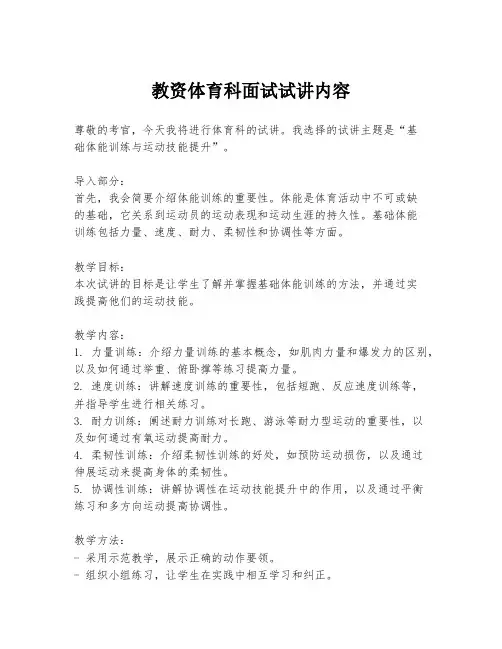 教资体育科面试试讲内容

尊敬的考官，今天我将进行体育科的试讲。我选择的试讲主题是“基础体能训练与运动技能提升”。

导入部分：
首先，我会简要介绍体能训练的重要性。体能是体育活动中不可或缺的基础，它关系到运动员的运动表现和运动生涯的持久性。基础体能训练包括力量、速度、耐力、柔韧性和协调性等方面。

教学目标：
本次试讲的目标是让学生了解并掌握基础体能训练的方法，并通过实践提高他们的运动技能。

教学内容：
1. 力量训练：介绍力量训练的基本概念，如肌肉力量和爆发力的区别，以及如何通过举重、俯卧撑等练习提高力量。
2. 速度训练：讲解速度训练的重要性，包括短跑、反应速度训练等，并指导学生进行相关练习。
3. 耐力训练：阐述耐力训练对长跑、游泳等耐力型运动的重要性，以及如何通过有氧运动提高耐力。
4. 柔韧性训练：介绍柔韧性训练的好处，如预防运动损伤，以及通过伸展运动来提高身体的柔韧性。
5. 协调性训练：讲解协调性在运动技能提升中的作用，以及通过平衡练习和多方向运动提高协调性。

教学方法：
- 采用示范教学，展示正确的动作要领。
- 组织小组练习，让学生在实践中相互学习和纠正。